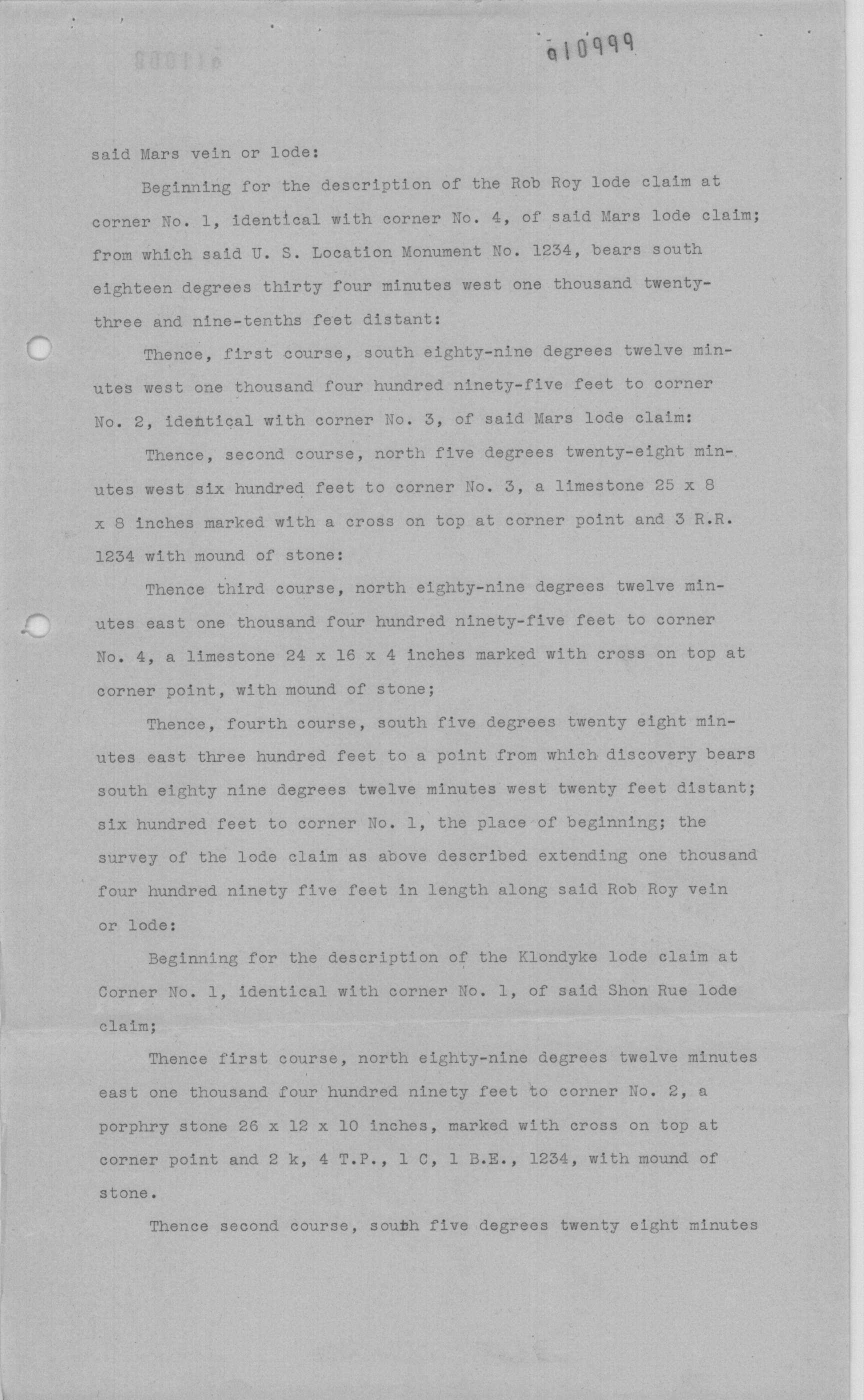 010999

said Mars vein or lode:

Beginning for the description of the Rob Roy lode claim at corner No. 1, identical with corner No. 4, of said Mars lode claim; from which said U. S. Location Monument No. 1234, bears south eighteen degrees thirty four minutes west one thousand twenty-three and nine-tenths feet distant:

Thence, first course, south eighty-nine degrees twelve minutes west one thousand four hundred ninety-five feet to corner No. 2, identical with corner No. 3, of said Mars lode claim:

Thence, second course, north five degrees twenty-eight minutes west six hundred feet to corner No. 3, a limestone 25 x 8 x 8 inches marked with a cross on top at corner point and 3 R.R. 1234 with mound of stone:

Thence third course, north eighty-nine degrees twelve minutes east one thousand four hundred ninety-five feet to corner No. 4, a limestone 24 x 16 x 4 inches marked with cross on top at corner point, with mound of stone;

Thence, fourth course, south five degrees twenty eight minutes east three hundred feet to a point from which discovery bears south eighty nine degrees twelve minutes west twenty feet distant; six hundred feet to corner No. 1, the place of beginning; the survey of the lode claim as above described extending one thousand four hundred ninety five feet in length along said Rob Roy vein or lode:

Beginning for the description of the Klondyke lode claim at Corner No. 1, identical with corner No. 1, of said Shon Rue lode claim;

Thence first course, north eighty-nine degrees twelve minutes east one thousand four hundred ninety feet to corner No. 2, a porphry stone 26 x 12 x 10 inches, marked with cross on top at corner point and 2 k, 4 T.P., 1 C, 1 B.E., 1234, with mound of stone.

Thence second course, south five degrees twenty eight minutes